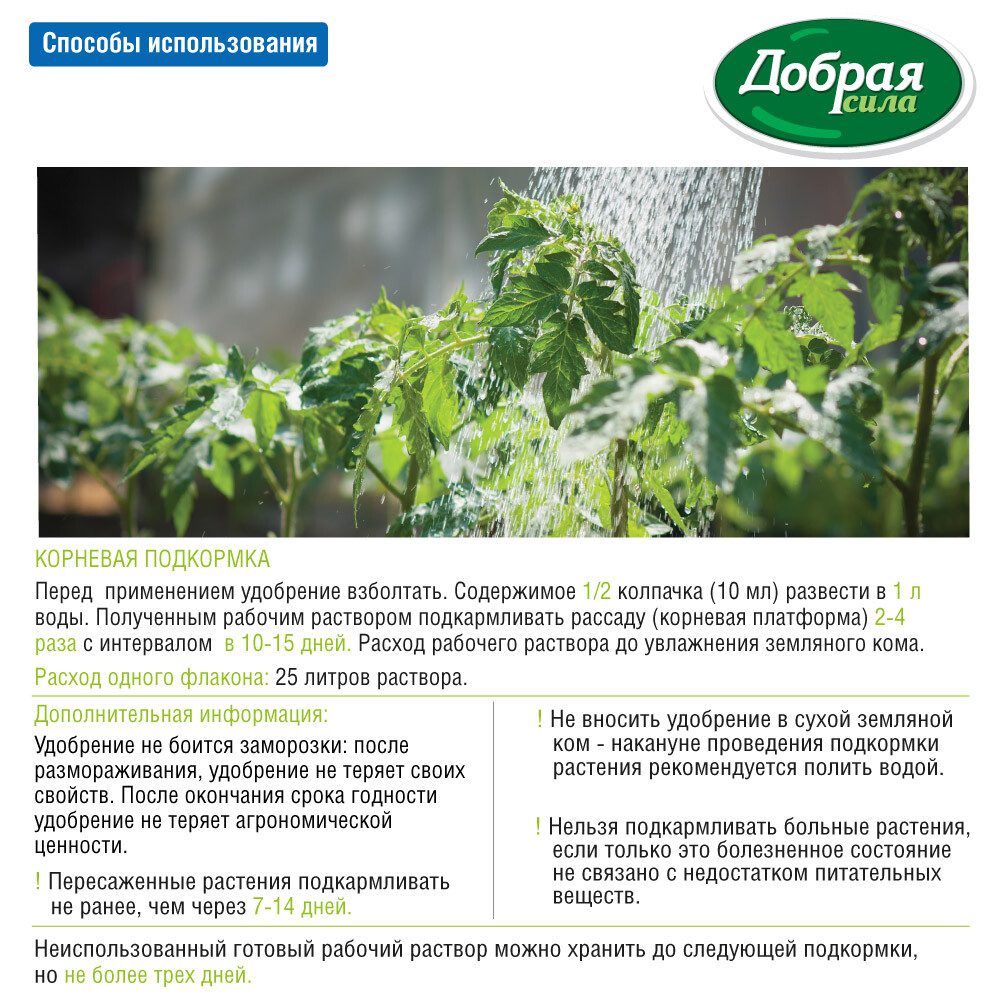 Способы использования

Добрая сила

КОРНЕВАЯ ПОДКОРМКА

Перед применением удобрение взболтать. Содержимое 1/2 колпачка (10 мл) развести в 1 л воды. Полученным рабочим раствором подкармливать рассаду (корневая платформа) 2-4 раза с интервалом в 10-15 дней. Расход рабочего раствора до увлажнения земляного кома.

Расход одного флакона: 25 литров раствора.

Дополнительная информация:

Удобрение не боится заморозки: после размораживания, удобрение не теряет своих свойств. После окончания срока годности удобрение не теряет агрономической ценности.

! Пересаженные растения подкармливать не ранее, чем через 7-14 дней.

! Не вносить удобрение в сухой земляной ком - накануне проведения подкормки растения рекомендуется полить водой.

! Нельзя подкармливать больные растения, если только это болезненное состояние не связано с недостатком питательных веществ.

Неиспользованный готовый рабочий раствор можно хранить до следующей подкормки, но не более трех дней.